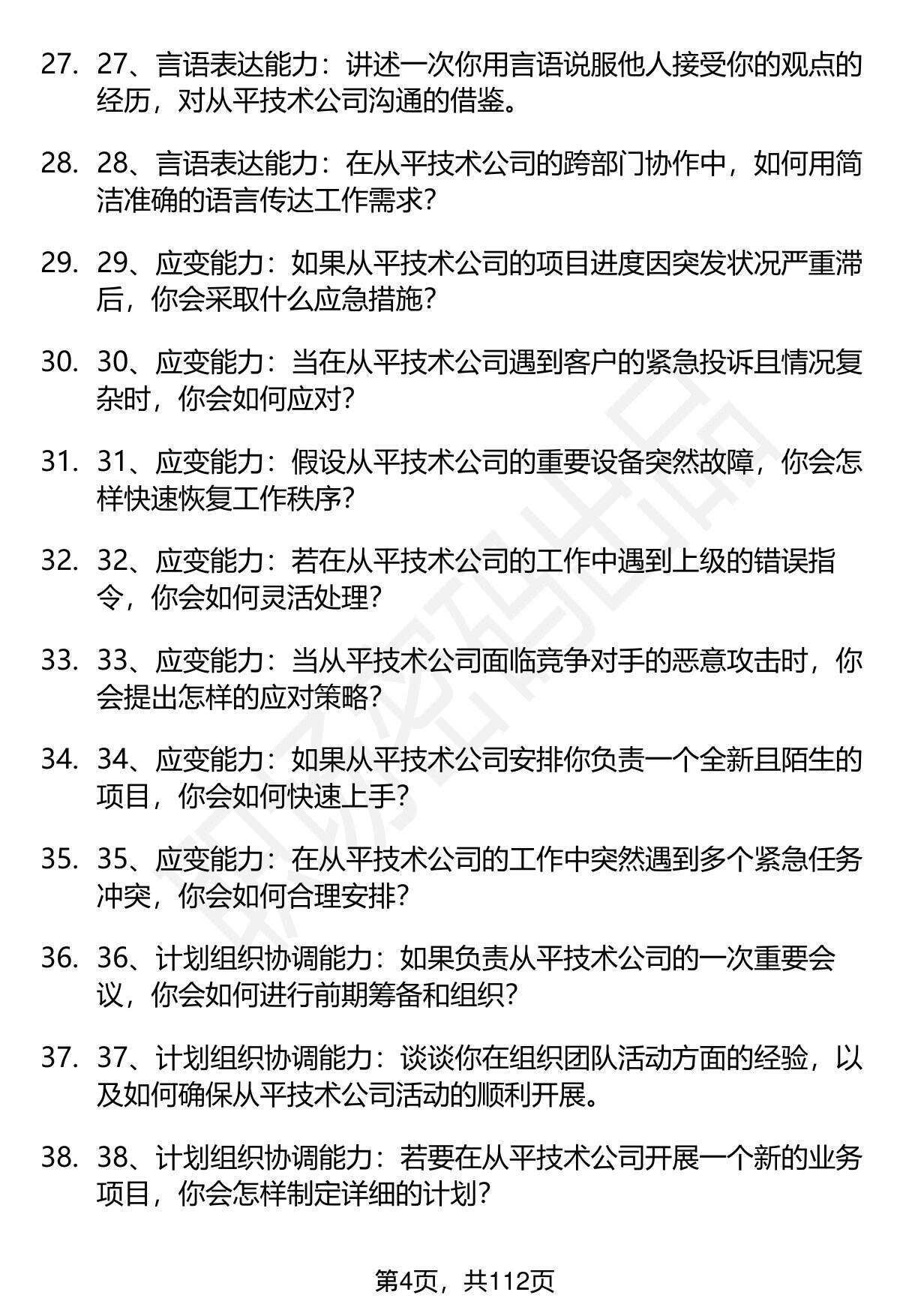 27. 27、言语表达能力：讲述一次你用言语说服他人接受你的观点的经历，对从平技术公司沟通的借鉴。

28. 28、言语表达能力：在从平技术公司的跨部门协作中，如何用简洁准确的语言传达工作需求？

29. 29、应变能力：如果从平技术公司的项目进度因突发状况严重滞后，你会采取什么应急措施？

30. 30、应变能力：当在从平技术公司遇到客户的紧急投诉且情况复杂时，你会如何应对？

31. 31、应变能力：假设从平技术公司的重要设备突然故障，你会怎样快速恢复工作秩序？

32. 32、应变能力：若在从平技术公司的工作中遇到上级的错误指令，你会如何灵活处理？

33. 33、应变能力：当从平技术公司面临竞争对手的恶意攻击时，你会提出怎样的应对策略？

34. 34、应变能力：如果从平技术公司安排你负责一个全新且陌生的项目，你会如何快速上手？

35. 35、应变能力：在从平技术公司的工作中突然遇到多个紧急任务冲突，你会如何合理安排？

36. 36、计划组织协调能力：如果负责从平技术公司的一次重要会议，你会如何进行前期筹备和组织？

37. 37、计划组织协调能力：谈谈你在组织团队活动方面的经验，以及如何确保从平技术公司活动的顺利开展。

38. 38、计划组织协调能力：若要在从平技术公司开展一个新的业务项目，你会怎样制定详细的计划？

第4页，共112页